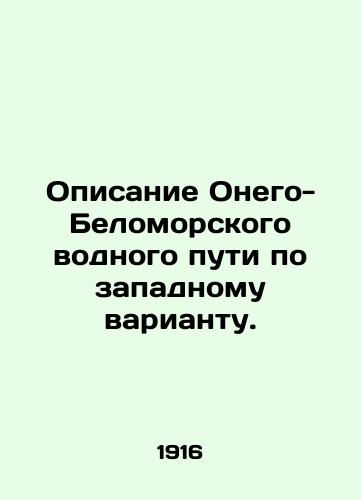 Описание Онего-Беломорского водного пути по западному варианту.

1916